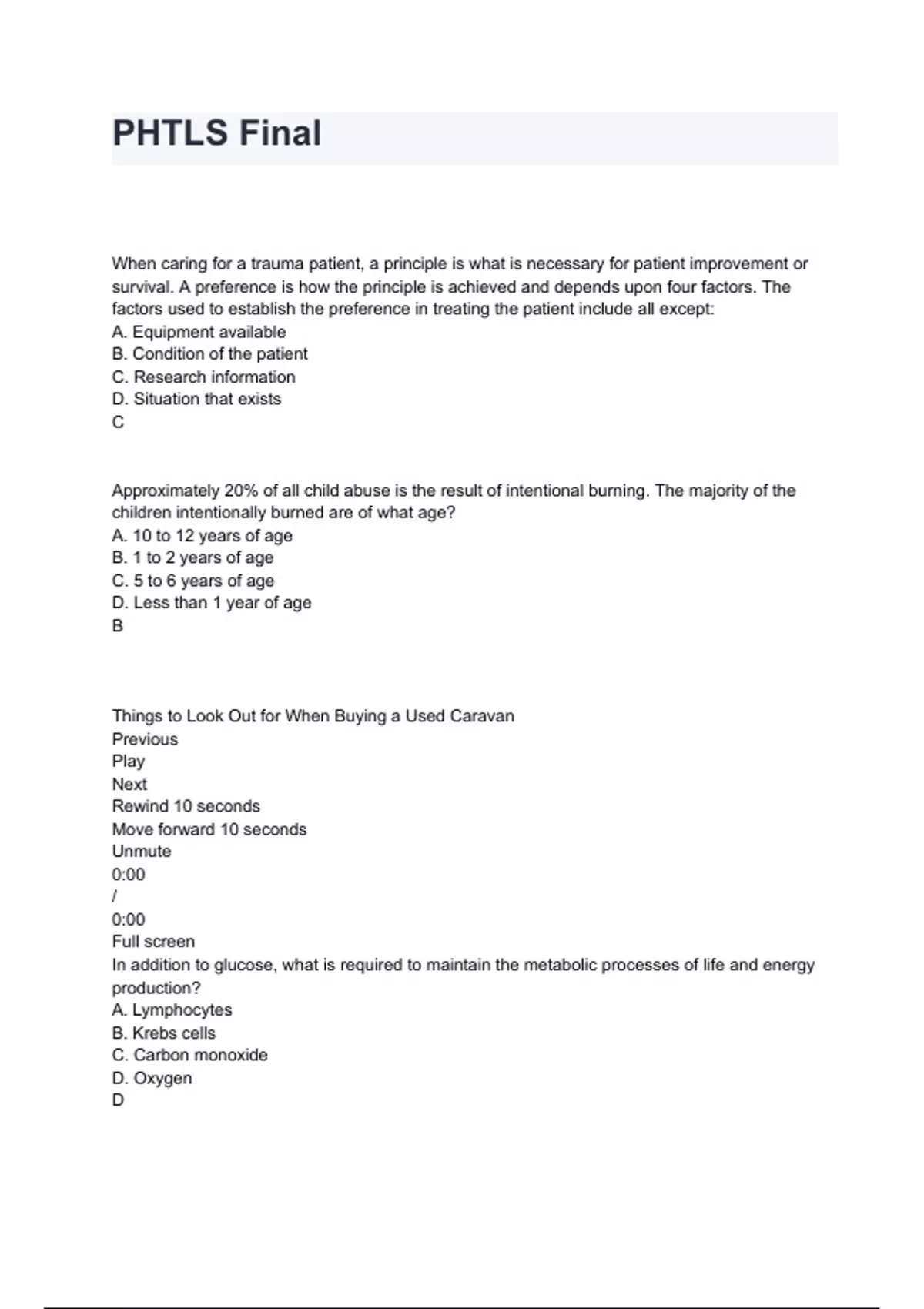 PHTLS Final

When caring for a trauma patient, a principle is what is necessary for patient improvement or survival. A preference is how the principle is achieved and depends upon four factors. The factors used to establish the preference in treating the patient include all except:
A. Equipment available
B. Condition of the patient
C. Research information
D. Situation that exists
C

Approximately 20% of all child abuse is the result of intentional burning. The majority of the children intentionally burned are of what age?
A. 10 to 12 years of age
B. 1 to 2 years of age
C. 5 to 6 years of age
D. Less than 1 year of age
B

Things to Look Out for When Buying a Used Caravan
Previous
Play
Next
Rewind 10 seconds
Move forward 10 seconds
Unmute
0:00
/
0:00
Full screen
In addition to glucose, what is required to maintain the metabolic processes of life and energy production?
A. Lymphocytes
B. Krebs cells
C. Carbon monoxide
D. Oxygen
D